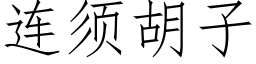 连须胡子